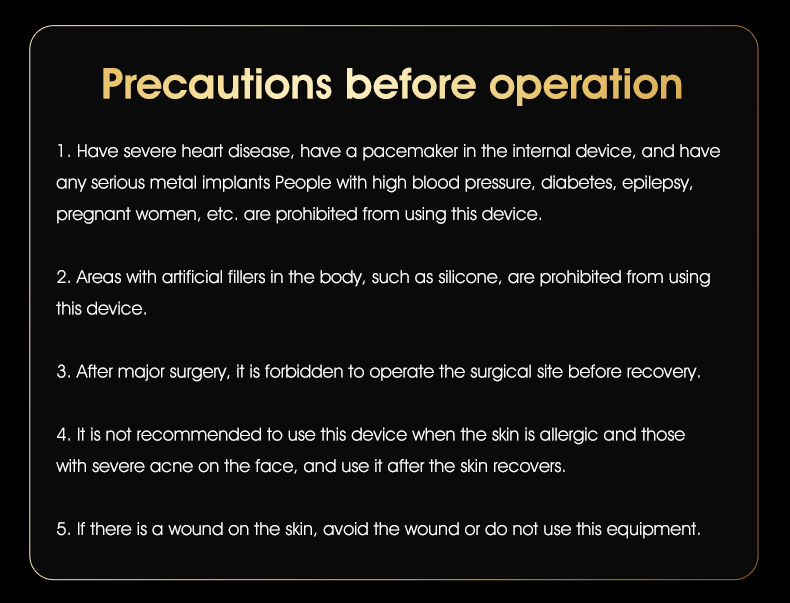 Precautions before operation

1. Have severe heart disease, have a pacemaker in the internal device, and have any serious metal implants People with high blood pressure, diabetes, epilepsy, pregnant women, etc. are prohibited from using this device.

2. Areas with artificial fillers in the body, such as silicone, are prohibited from using this device.

3. After major surgery, it is forbidden to operate the surgical site before recovery.

4. It is not recommended to use this device when the skin is allergic and those with severe acne on the face, and use it after the skin recovers.

5. If there is a wound on the skin, avoid the wound or do not use this equipment.